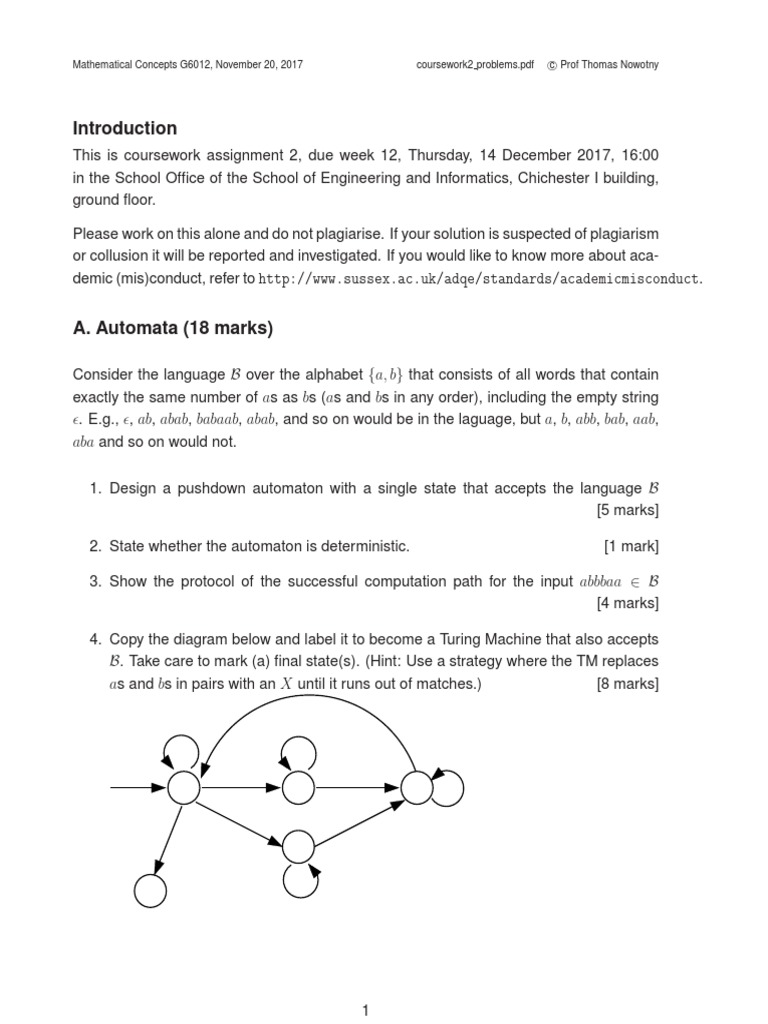 Mathematical Concepts G6012, November 20, 2017 coursework2_problems.pdf © Prof Thomas Nowotny

**Introduction**

This is coursework assignment 2, due week 12, Thursday, 14 December 2017, 16:00 in the School Office of the School of Engineering and Informatics, Chichester I building, ground floor.

Please work on this alone and do not plagiarise. If your solution is suspected of plagiarism or collusion it will be reported and investigated. If you would like to know more about academic (mis)conduct, refer to http://www.sussex.ac.uk/adqe/standards/academicmisconduct.

**A. Automata (18 marks)**

Consider the language $\mathcal{B}$ over the alphabet $\{a, b\}$ that consists of all words that contain exactly the same number of $a$s as $b$s ($a$s and $b$s in any order), including the empty string $\epsilon$. E.g., $\epsilon$, $ab$, $abab$, $babaab$, $abab$, and so on would be in the laguage, but $a$, $b$, $abb$, $bab$, $aab$, $aba$ and so on would not.

1. Design a pushdown automaton with a single state that accepts the language $\mathcal{B}$ [5 marks]

2. State whether the automaton is deterministic. [1 mark]

3. Show the protocol of the successful computation path for the input $abbbaa \in \mathcal{B}$ [4 marks]

4. Copy the diagram below and label it to become a Turing Machine that also accepts $\mathcal{B}$. Take care to mark (a) final state(s). (Hint: Use a strategy where the TM replaces $a$s and $b$s in pairs with an $X$ until it runs out of matches.) [8 marks]

1